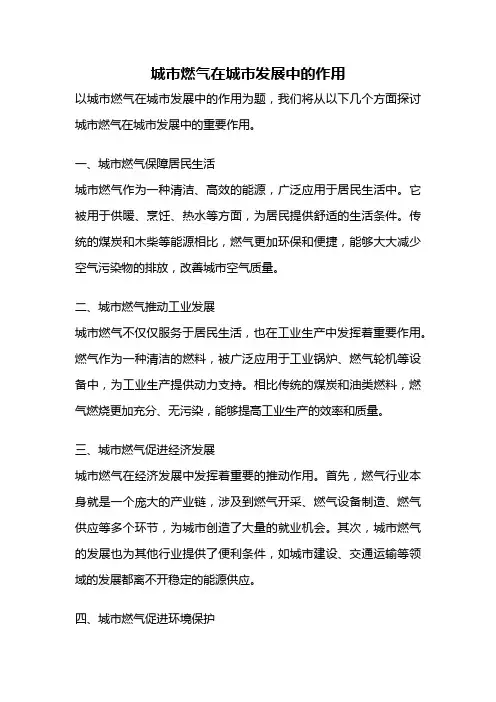 城市燃气在城市发展中的作用

以城市燃气在城市发展中的作用为题，我们将从以下几个方面探讨城市燃气在城市发展中的重要作用。

一、城市燃气保障居民生活

城市燃气作为一种清洁、高效的能源，广泛应用于居民生活中。它被用于供暖、烹饪、热水等方面，为居民提供舒适的生活条件。传统的煤炭和木柴等能源相比，燃气更加环保和便捷，能够大大减少空气污染物的排放，改善城市空气质量。

二、城市燃气推动工业发展

城市燃气不仅仅服务于居民生活，也在工业生产中发挥着重要作用。燃气作为一种清洁的燃料，被广泛应用于工业锅炉、燃气轮机等设备中，为工业生产提供动力支持。相比传统的煤炭和油类燃料，燃气燃烧更加充分、无污染，能够提高工业生产的效率和质量。

三、城市燃气促进经济发展

城市燃气在经济发展中发挥着重要的推动作用。首先，燃气行业本身就是一个庞大的产业链，涉及到燃气开采、燃气设备制造、燃气供应等多个环节，为城市创造了大量的就业机会。其次，城市燃气的发展也为其他行业提供了便利条件，如城市建设、交通运输等领域的发展都离不开稳定的能源供应。

四、城市燃气促进环境保护